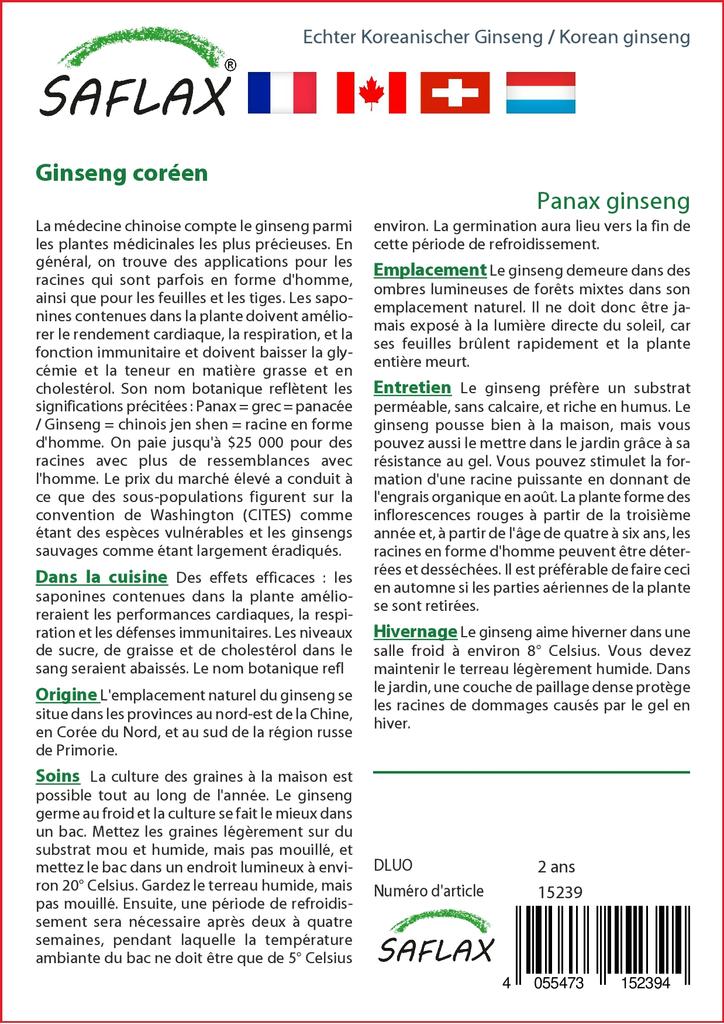 SAFLAX®

Echter Koreanischer Ginseng / Korean ginseng

Ginseng coréen

Panax ginseng

La médecine chinoise compte le ginseng parmi les plantes médicinales les plus précieuses. En général, on trouve des applications pour les racines qui sont parfois en forme d'homme, ainsi que pour les feuilles et les tiges. Les saponines contenues dans la plante doivent améliorer le rendement cardiaque, la respiration, et la fonction immunitaire et doivent baisser la glycémie et la teneur en matière grasse et en cholestérol. Son nom botanique reflètent les significations précitées : Panax = grec = panacée / Ginseng = chinois jen shen = racine en forme d'homme. On paie jusqu'à $25 000 pour des racines avec plus de ressemblances avec l'homme. Le prix du marché élevé a conduit à ce que des sous-populations figurent sur la convention de Washington (CITES) comme étant des espèces vulnérables et les ginsengs sauvages comme étant largement éradiqués.

Dans la cuisine Des effets efficaces : les saponines contenues dans la plante amélioreraient les performances cardiaques, la respiration et les défenses immunitaires. Les niveaux de sucre, de graisse et de cholestérol dans le sang seraient abaissés. Le nom botanique refl

Origine L'emplacement naturel du ginseng se situe dans les provinces au nord-est de la Chine, en Corée du Nord, et au sud de la région russe de Primorie.

Soins La culture des graines à la maison est possible tout au long de l'année. Le ginseng germe au froid et la culture se fait le mieux dans un bac. Mettez les graines légèrement sur du substrat mou et humide, mais pas mouillé, et mettez le bac dans un endroit lumineux à environ 20° Celsius. Gardez le terreau humide, mais pas mouillé. Ensuite, une période de refroidissement sera nécessaire après deux à quatre semaines, pendant laquelle la température ambiante du bac ne doit être que de 5° Celsius environ. La germination aura lieu vers la fin de cette période de refroidissement.

Emplacement Le ginseng demeure dans des ombres lumineuses de forêts mixtes dans son emplacement naturel. Il ne doit donc être jamais exposé à la lumière directe du soleil, car ses feuilles brûlent rapidement et la plante entière meurt.

Entretien Le ginseng préfère un substrat perméable, sans calcaire, et riche en humus. Le ginseng pousse bien à la maison, mais vous pouvez aussi le mettre dans le jardin grâce à sa résistance au gel. Vous pouvez stimulet la formation d'une racine puissante en donnant de l'engrais organique en août. La plante forme des inflorescences rouges à partir de la troisième année et, à partir de l'âge de quatre à six ans, les racines en forme d'homme peuvent être déterrées et desséchées. Il est préférable de faire ceci en automne si les parties aériennes de la plante se sont retirées.

Hivernage Le ginseng aime hiverner dans une salle froid à environ 8° Celsius. Vous devez maintenir le terreau légèrement humide. Dans le jardin, une couche de paillage dense protège les racines de dommages causés par le gel en hiver.

DLUO 2 ans
Numéro d'article 15239

SAFLAX

4 055473 152394